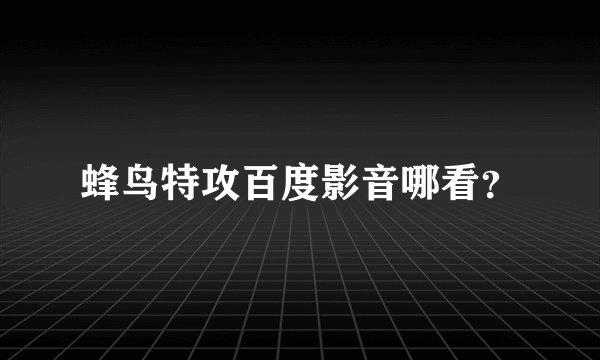 蜂鸟特攻百度影音哪看?